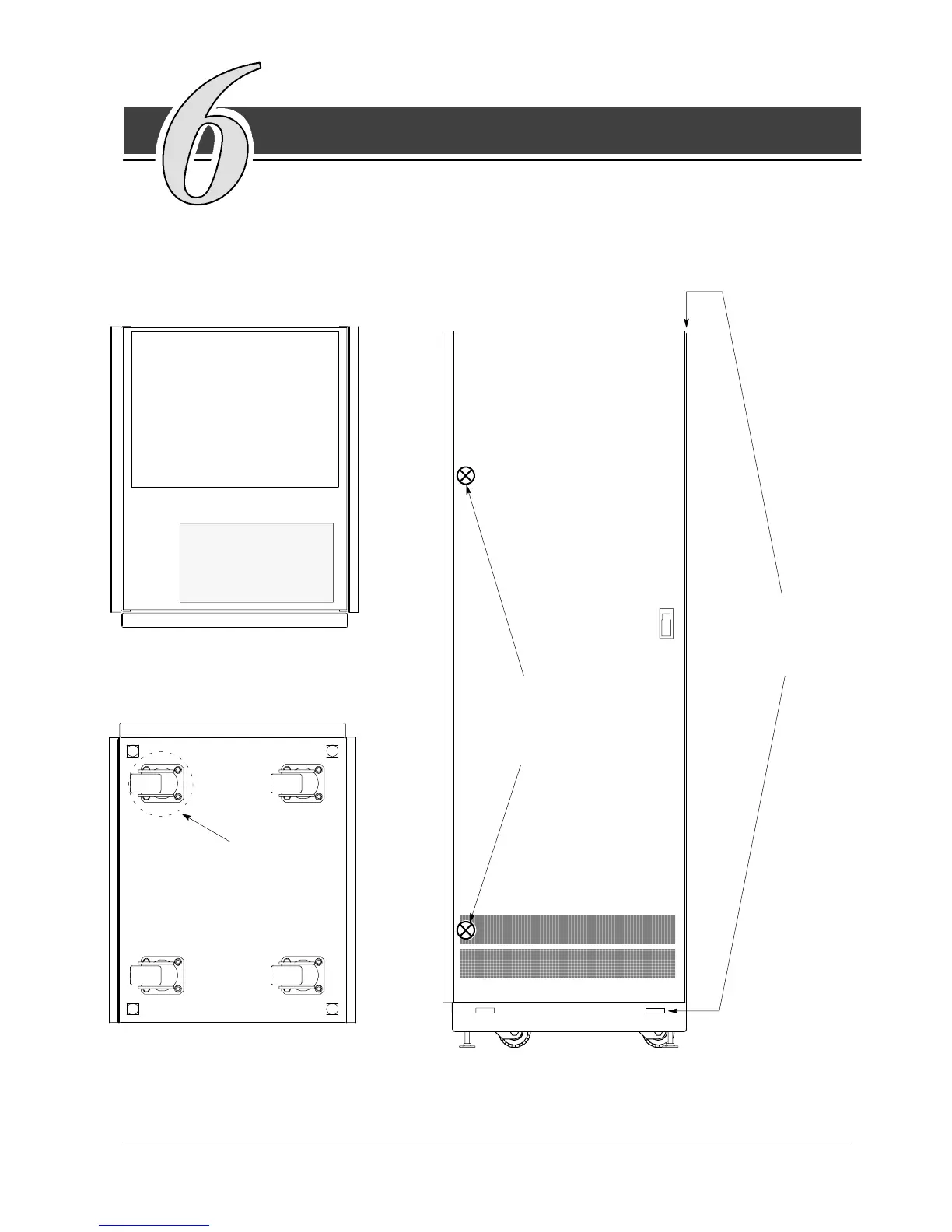 6